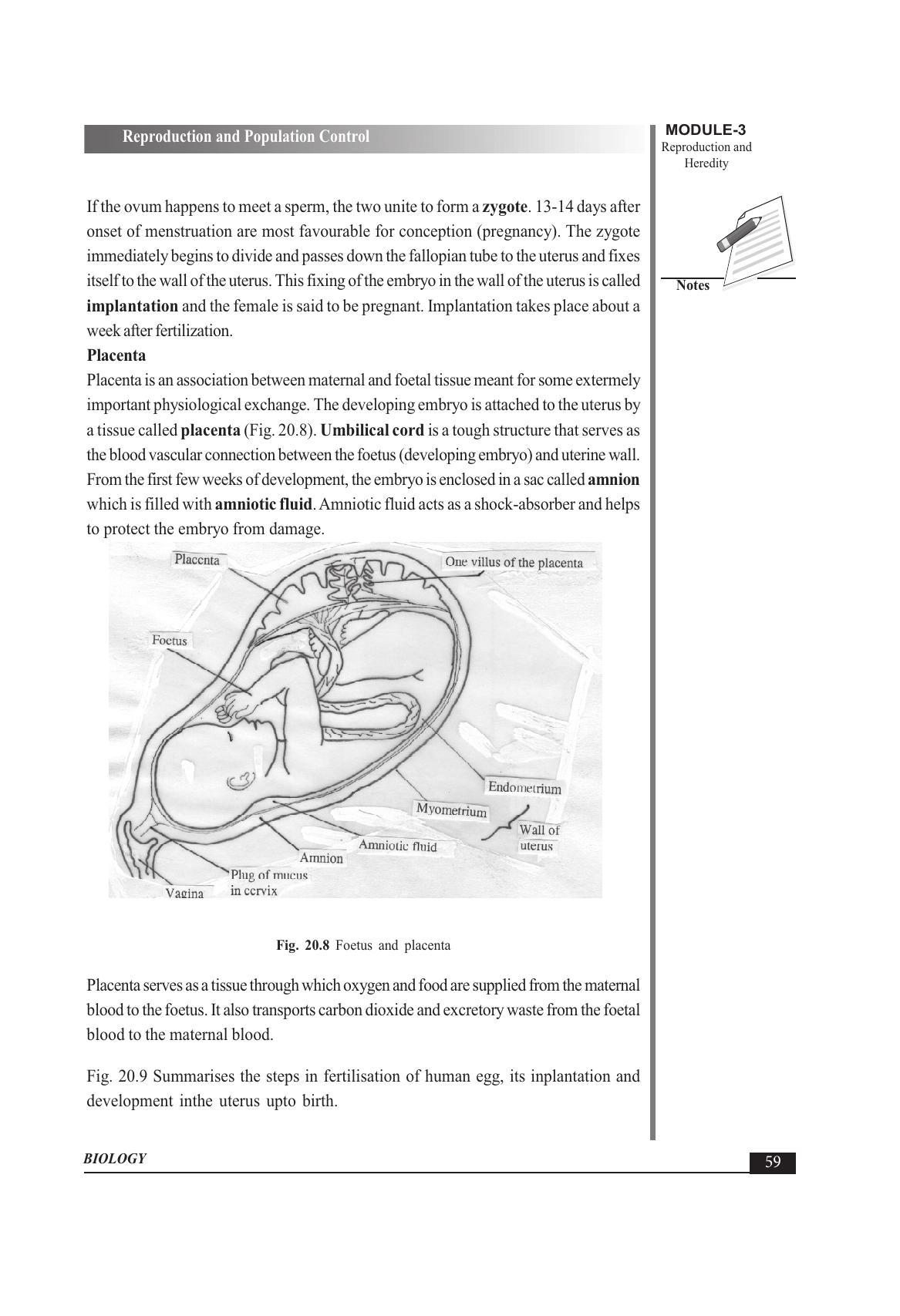 Reproduction and Population Control

MODULE-3
Reproduction and Heredity

Notes

If the ovum happens to meet a sperm, the two unite to form a zygote. 13-14 days after onset of menstruation are most favourable for conception (pregnancy). The zygote immediately begins to divide and passes down the fallopian tube to the uterus and fixes itself to the wall of the uterus. This fixing of the embryo in the wall of the uterus is called implantation and the female is said to be pregnant. Implantation takes place about a week after fertilization.

Placenta

Placenta is an association between maternal and foetal tissue meant for some extermely important physiological exchange. The developing embryo is attached to the uterus by a tissue called placenta (Fig. 20.8). Umbilical cord is a tough structure that serves as the blood vascular connection between the foetus (developing embryo) and uterine wall. From the first few weeks of development, the embryo is enclosed in a sac called amnion which is filled with amniotic fluid. Amniotic fluid acts as a shock-absorber and helps to protect the embryo from damage.

Placenta
One villus of the placenta
Foetus
Endometrium
Myometrium
Wall of uterus
Amniotic fluid
Amnion
Plug of mucus in cervix
Vagina

Fig. 20.8 Foetus and placenta

Placenta serves as a tissue through which oxygen and food are supplied from the maternal blood to the foetus. It also transports carbon dioxide and excretory waste from the foetal blood to the maternal blood.

Fig. 20.9 Summarises the steps in fertilisation of human egg, its inplantation and development inthe uterus upto birth.

BIOLOGY
59